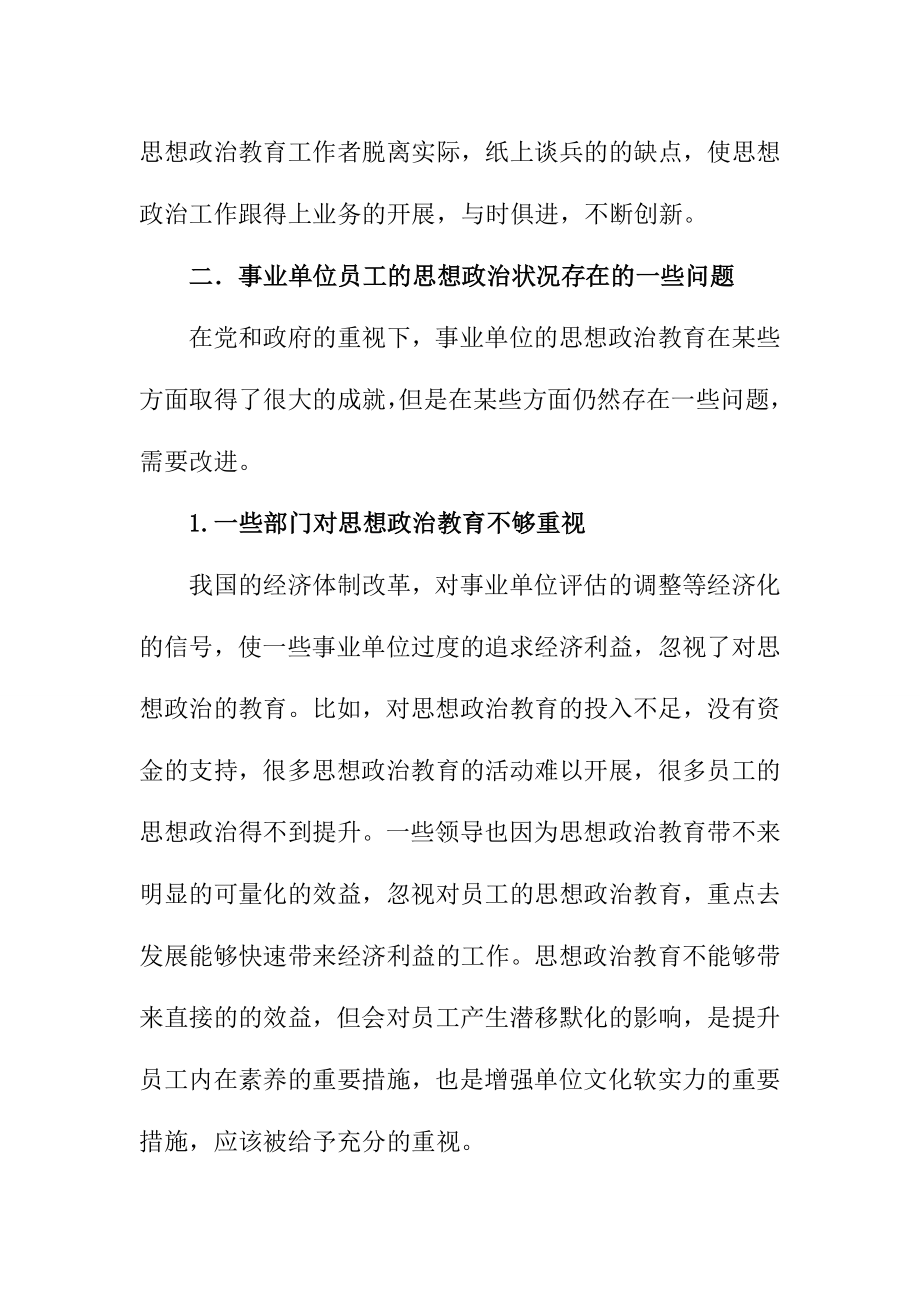 思想政治教育工作者脱离实际，纸上谈兵的的缺点，使思想政治工作跟得上业务的开展，与时俱进，不断创新。

二．事业单位员工的思想政治状况存在的一些问题

在党和政府的重视下，事业单位的思想政治教育在某些方面取得了很大的成就，但是在某些方面仍然存在一些问题，需要改进。

1.一些部门对思想政治教育不够重视

我国的经济体制改革，对事业单位评估的调整等经济化的信号，使一些事业单位过度的追求经济利益，忽视了对思想政治的教育。比如，对思想政治教育的投入不足，没有资金的支持，很多思想政治教育的活动难以开展，很多员工的思想政治得不到提升。一些领导也因为思想政治教育带不来明显的可量化的效益，忽视对员工的思想政治教育，重点去发展能够快速带来经济利益的工作。思想政治教育不能够带来直接的的效益，但会对员工产生潜移默化的影响，是提升员工内在素养的重要措施，也是增强单位文化软实力的重要措施，应该被给予充分的重视。